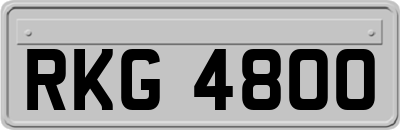 RKG 4800